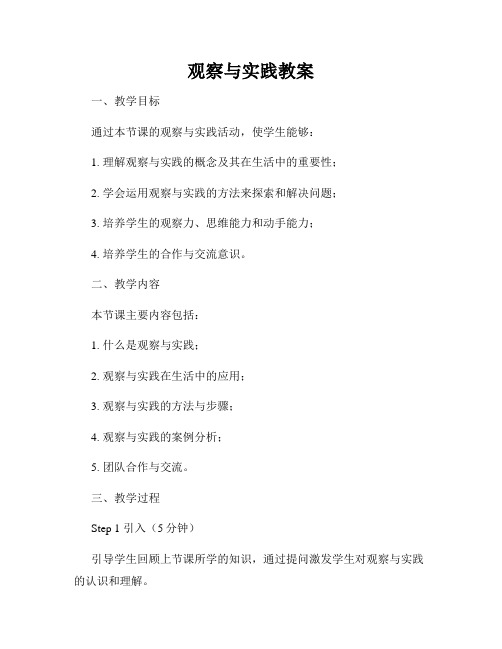 观察与实践教案

一、教学目标

通过本节课的观察与实践活动，使学生能够：

1. 理解观察与实践的概念及其在生活中的重要性；

2. 学会运用观察与实践的方法来探索和解决问题；

3. 培养学生的观察力、思维能力和动手能力；

4. 培养学生的合作与交流意识。

二、教学内容

本节课主要内容包括：

1. 什么是观察与实践；

2. 观察与实践在生活中的应用；

3. 观察与实践的方法与步骤；

4. 观察与实践的案例分析；

5. 团队合作与交流。

三、教学过程

Step 1 引入（5 分钟）

引导学生回顾上节课所学的知识，通过提问激发学生对观察与实践的认识和理解。